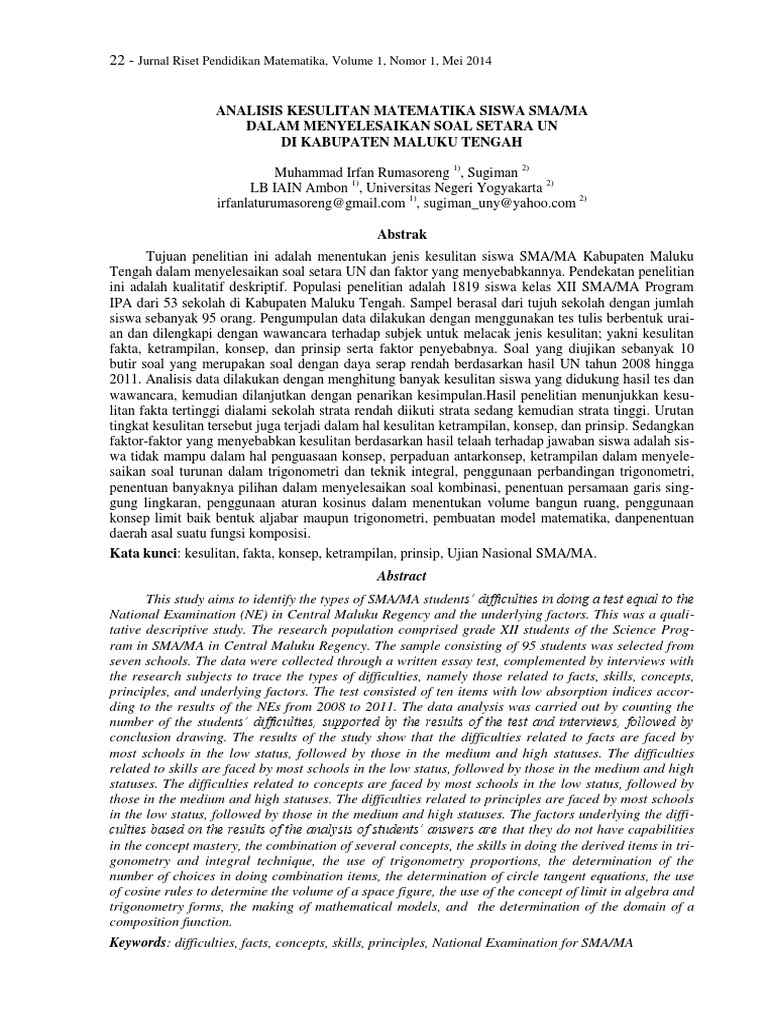 22 - Jurnal Riset Pendidikan Matematika, Volume 1, Nomor 1, Mei 2014

ANALISIS KESULITAN MATEMATIKA SISWA SMA/MA DALAM MENYELESAIKAN SOAL SETARA UN DI KABUPATEN MALUKU TENGAH

Muhammad Irfan Rumasoreng $^{1)}$, Sugiman $^{2)}$
LB IAIN Ambon $^{1)}$, Universitas Negeri Yogyakarta $^{2)}$
irfanlaturumasoreng@gmail.com $^{1)}$, sugiman_uny@yahoo.com $^{2)}$

Abstrak

Tujuan penelitian ini adalah menentukan jenis kesulitan siswa SMA/MA Kabupaten Maluku Tengah dalam menyelesaikan soal setara UN dan faktor yang menyebabkannya. Pendekatan penelitian ini adalah kualitatif deskriptif. Populasi penelitian adalah 1819 siswa kelas XII SMA/MA Program IPA dari 53 sekolah di Kabupaten Maluku Tengah. Sampel berasal dari tujuh sekolah dengan jumlah siswa sebanyak 95 orang. Pengumpulan data dilakukan dengan menggunakan tes tulis berbentuk uraian dan dilengkapi dengan wawancara terhadap subjek untuk melacak jenis kesulitan; yakni kesulitan fakta, ketrampilan, konsep, dan prinsip serta faktor penyebabnya. Soal yang diujikan sebanyak 10 butir soal yang merupakan soal dengan daya serap rendah berdasarkan hasil UN tahun 2008 hingga 2011. Analisis data dilakukan dengan menghitung banyak kesulitan siswa yang didukung hasil tes dan wawancara, kemudian dilanjutkan dengan penarikan kesimpulan.Hasil penelitian menunjukkan kesulitan fakta tertinggi dialami sekolah strata rendah diikuti strata sedang kemudian strata tinggi. Urutan tingkat kesulitan tersebut juga terjadi dalam hal kesulitan ketrampilan, konsep, dan prinsip. Sedangkan faktor-faktor yang menyebabkan kesulitan berdasarkan hasil telaah terhadap jawaban siswa adalah siswa tidak mampu dalam hal penguasaan konsep, perpaduan antarkonsep, ketrampilan dalam menyelesaikan soal turunan dalam trigonometri dan teknik integral, penggunaan perbandingan trigonometri, penentuan banyaknya pilihan dalam menyelesaikan soal kombinasi, penentuan persamaan garis singgung lingkaran, penggunaan aturan kosinus dalam menentukan volume bangun ruang, penggunaan konsep limit baik bentuk aljabar maupun trigonometri, pembuatan model matematika, danpenentuan daerah asal suatu fungsi komposisi.

Kata kunci: kesulitan, fakta, konsep, ketrampilan, prinsip, Ujian Nasional SMA/MA.

Abstract

This study aims to identify the types of SMA/MA students' difficulties in doing a test equal to the National Examination (NE) in Central Maluku Regency and the underlying factors. This was a qualitative descriptive study. The research population comprised grade XII students of the Science Program in SMA/MA in Central Maluku Regency. The sample consisting of 95 students was selected from seven schools. The data were collected through a written essay test, complemented by interviews with the research subjects to trace the types of difficulties, namely those related to facts, skills, concepts, principles, and underlying factors. The test consisted of ten items with low absorption indices according to the results of the NEs from 2008 to 2011. The data analysis was carried out by counting the number of the students' difficulties, supported by the results of the test and interviews, followed by conclusion drawing. The results of the study show that the difficulties related to facts are faced by most schools in the low status, followed by those in the medium and high statuses. The difficulties related to skills are faced by most schools in the low status, followed by those in the medium and high statuses. The difficulties related to concepts are faced by most schools in the low status, followed by those in the medium and high statuses. The difficulties related to principles are faced by most schools in the low status, followed by those in the medium and high statuses. The factors underlying the difficulties based on the results of the analysis of students' answers are that they do not have capabilities in the concept mastery, the combination of several concepts, the skills in doing the derived items in trigonometry and integral technique, the use of trigonometry proportions, the determination of the number of choices in doing combination items, the determination of circle tangent equations, the use of cosine rules to determine the volume of a space figure, the use of the concept of limit in algebra and trigonometry forms, the making of mathematical models, and the determination of the domain of a composition function.

Keywords: difficulties, facts, concepts, skills, principles, National Examination for SMA/MA